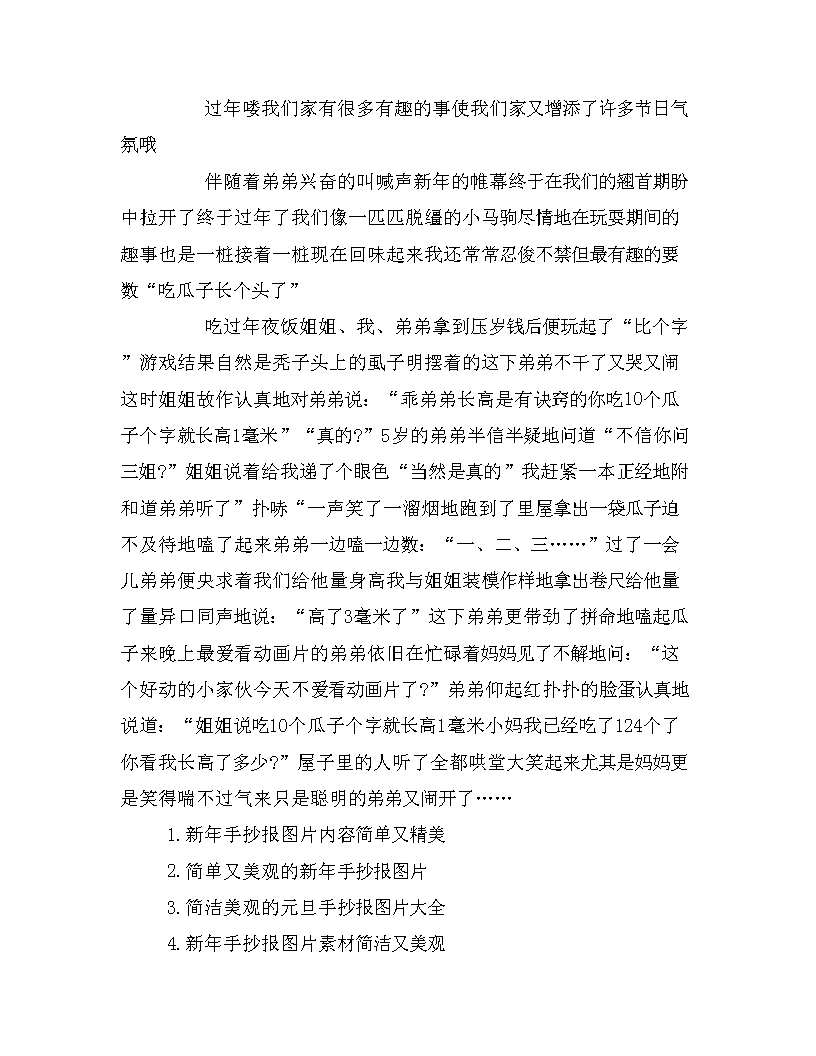 过年喽我们家有很多有趣的事使我们家又增添了许多节日气氛哦

伴随着弟弟兴奋的叫喊声新年的帷幕终于在我们的翘首期盼中拉开了终于过年了我们像一匹匹脱缰的小马驹尽情地在玩耍期间的趣事也是一桩接着一桩现在回味起来我还常常忍俊不禁但最有趣的要数“吃瓜子长个头了”

吃过年夜饭姐姐、我、弟弟拿到压岁钱后便玩起了“比个字”游戏结果自然是秃子头上的虱子明摆着的这下弟弟不干了又哭又闹这时姐姐故作认真地对弟弟说：“乖弟弟长高是有诀窍的你吃10个瓜子个字就长高1毫米”“真的?”5岁的弟弟半信半疑地问道“不信你问三姐?”姐姐说着给我递了个眼色“当然是真的”我赶紧一本正经地附和道弟弟听了”扑哧“一声笑了一溜烟地跑到了里屋拿出一袋瓜子迫不及待地嗑了起来弟弟一边嗑一边数：“一、二、三……”过了一会儿弟弟便央求着我们给他量身高我与姐姐装模作样地拿出卷尺给他量了量异口同声地说：“高了3毫米了”这下弟弟更带劲了拼命地嗑起瓜子来晚上最爱看动画片的弟弟依旧在忙碌着妈妈见了不解地问：“这个好动的小家伙今天不爱看动画片了?”弟弟仰起红扑扑的脸蛋认真地说道：“姐姐说吃10个瓜子个字就长高1毫米小妈我已经吃了124个了你看我长高了多少?”屋子里的人听了全都哄堂大笑起来尤其是妈妈更是笑得喘不过气来只是聪明的弟弟又闹开了……

1.新年手抄报图片内容简单又精美

2.简单又美观的新年手抄报图片

3.简洁美观的元旦手抄报图片大全

4.新年手抄报图片素材简洁又美观